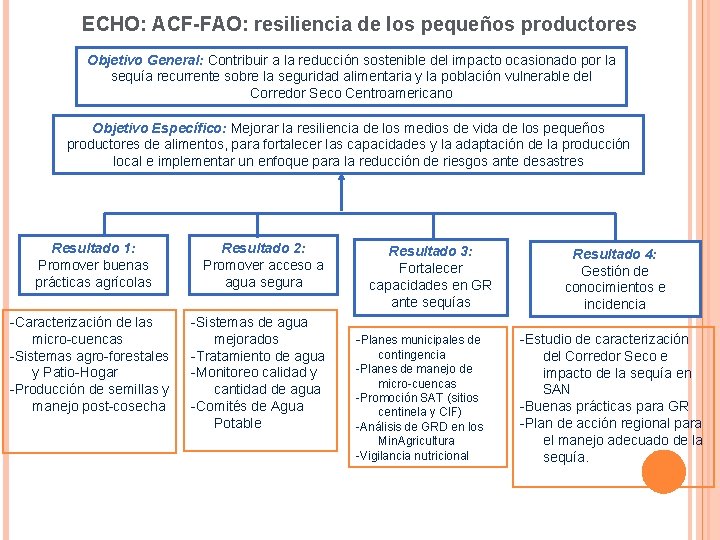 ECHO: ACF-FAO: resiliencia de los pequeños productores

Objetivo General: Contribuir a la reducción sostenible del impacto ocasionado por la sequía recurrente sobre la seguridad alimentaria y la población vulnerable del Corredor Seco Centroamericano

Objetivo Específico: Mejorar la resiliencia de los medios de vida de los pequeños productores de alimentos, para fortalecer las capacidades y la adaptación de la producción local e implementar un enfoque para la reducción de riesgos ante desastres

Resultado 1: Promover buenas prácticas agrícolas

-Caracterización de las micro-cuencas
-Sistemas agro-forestales y Patio-Hogar
-Producción de semillas y manejo post-cosecha

Resultado 2: Promover acceso a agua segura

-Sistemas de agua mejorados
-Tratamiento de agua
-Monitoreo calidad y cantidad de agua
-Comités de Agua Potable

Resultado 3: Fortalecer capacidades en GR ante sequías

-Planes municipales de contingencia
-Planes de manejo de micro-cuencas
-Promoción SAT (sitios centinela y CIF)
-Análisis de GRD en los MinAgricultura
-Vigilancia nutricional

Resultado 4: Gestión de conocimientos e incidencia

-Estudio de caracterización del Corredor Seco e impacto de la sequía en SAN
-Buenas prácticas para GR
-Plan de acción regional para el manejo adecuado de la sequía.